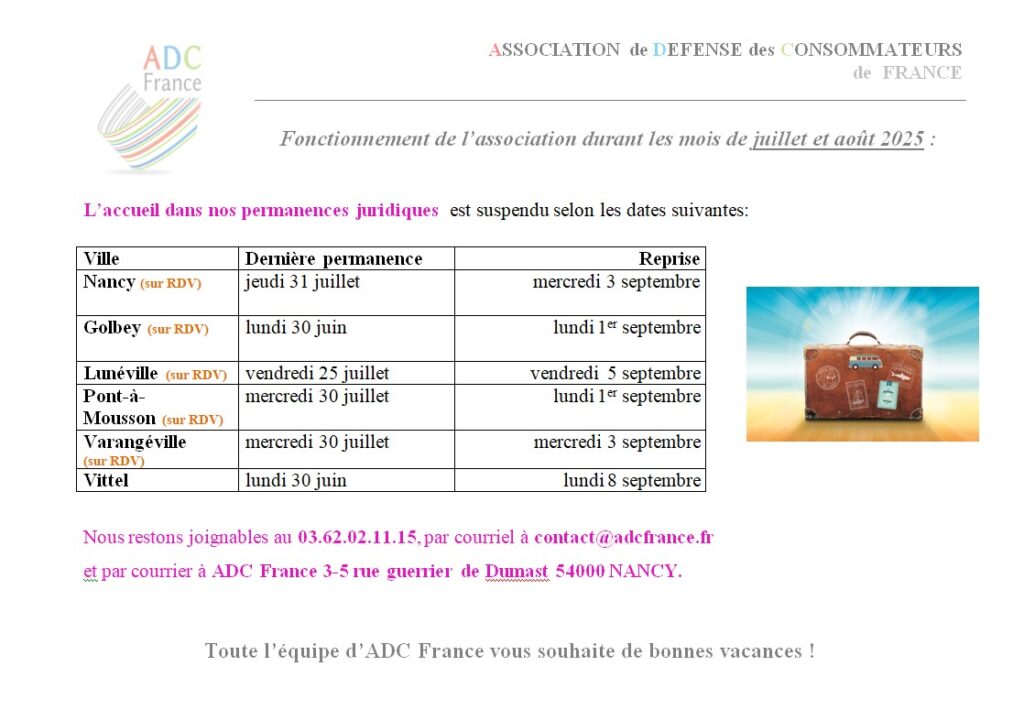 ADC
France

ASSOCIATION de DEFENSE des CONSOMMATEURS
de FRANCE

Fonctionnement de l'association durant les mois de juillet et août 2025 :

L'accueil dans nos permanences juridiques est suspendu selon les dates suivantes:

| Ville | Dernière permanence | Reprise |
|---|---|---|
| Nancy (sur RDV) | jeudi 31 juillet | mercredi 3 septembre |
| Golbey (sur RDV) | lundi 30 juin | lundi 1$^{er}$ septembre |
| Lunéville (sur RDV) | vendredi 25 juillet | vendredi 5 septembre |
| Pont-à-Mousson (sur RDV) | mercredi 30 juillet | lundi 1$^{er}$ septembre |
| Varangéville (sur RDV) | mercredi 30 juillet | mercredi 3 septembre |
| Vittel | lundi 30 juin | lundi 8 septembre |

Nous restons joignables au 03.62.02.11.15, par courriel à contact@adcfrance.fr et par courrier à ADC France 3-5 rue guerrier de Dumast 54000 NANCY.

Toute l'équipe d'ADC France vous souhaite de bonnes vacances !